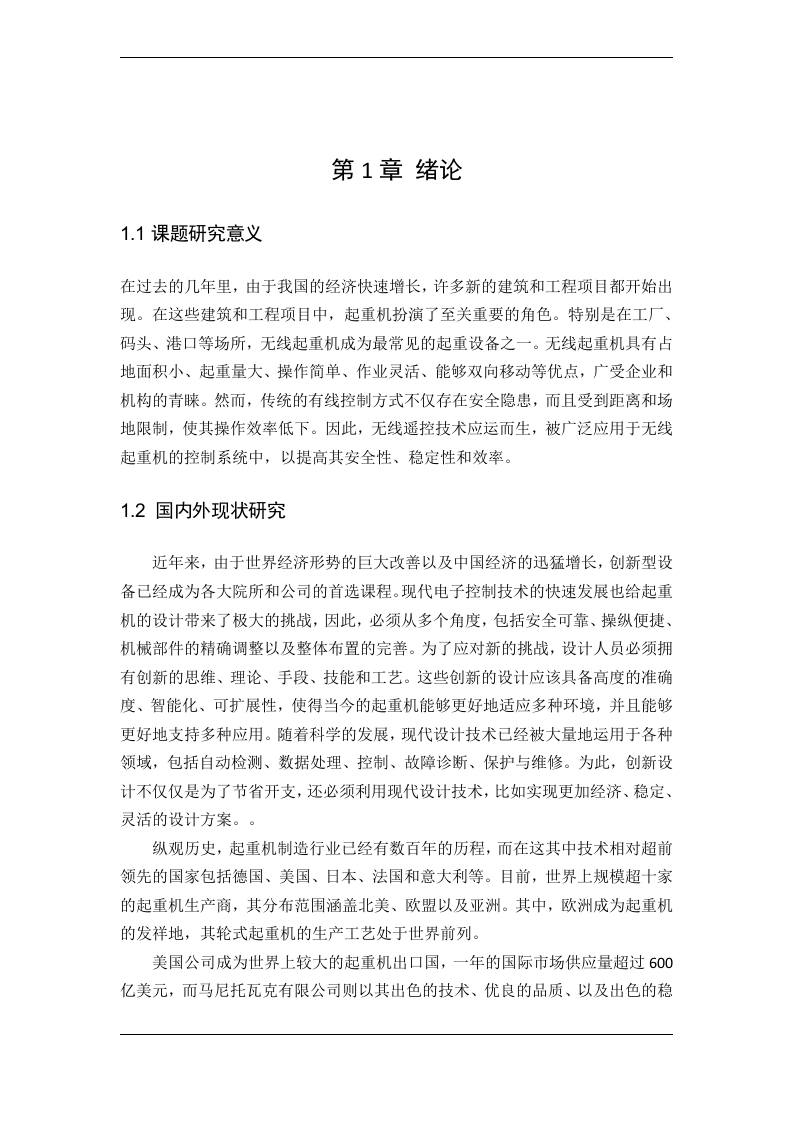 第 1 章 绪论

1.1 课题研究意义

在过去的几年里，由于我国的经济快速增长，许多新的建筑和工程项目都开始出现。在这些建筑和工程项目中，起重机扮演了至关重要的角色。特别是在工厂、码头、港口等场所，无线起重机成为最常见的起重设备之一。无线起重机具有占地面积小、起重量大、操作简单、作业灵活、能够双向移动等优点，广受企业和机构的青睐。然而，传统的有线控制方式不仅存在安全隐患，而且受到距离和场地限制，使其操作效率低下。因此，无线遥控技术应运而生，被广泛应用于无线起重机的控制系统中，以提高其安全性、稳定性和效率。

1.2 国内外现状研究

近年来，由于世界经济形势的巨大改善以及中国经济的迅猛增长，创新型设备已经成为各大院所和公司的首选课程。现代电子控制技术的快速发展也给起重机的设计带来了极大的挑战，因此，必须从多个角度，包括安全可靠、操纵便捷、机械部件的精确调整以及整体布置的完善。为了应对新的挑战，设计人员必须拥有创新的思维、理论、手段、技能和工艺。这些创新的设计应该具备高度的准确度、智能化、可扩展性，使得当今的起重机能够更好地适应多种环境，并且能够更好地支持多种应用。随着科学的发展，现代设计技术已经被大量地运用于各种领域，包括自动检测、数据处理、控制、故障诊断、保护与维修。为此，创新设计不仅仅是为了节省开支，还必须利用现代设计技术，比如实现更加经济、稳定、灵活的设计方案。。

纵观历史，起重机制造行业已经有数百年的历程，而在这其中技术相对超前领先的国家包括德国、美国、日本、法国和意大利等。目前，世界上规模超十家的起重机生产商，其分布范围涵盖北美、欧盟以及亚洲。其中，欧洲成为起重机的发祥地，其轮式起重机的生产工艺处于世界前列。

美国公司成为世界上较大的起重机出口国，一年的国际市场供应量超过 600 亿美元，而马尼托瓦克有限公司则以其出色的技术、优良的品质、以及出色的稳